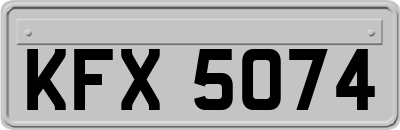 KFX 5074